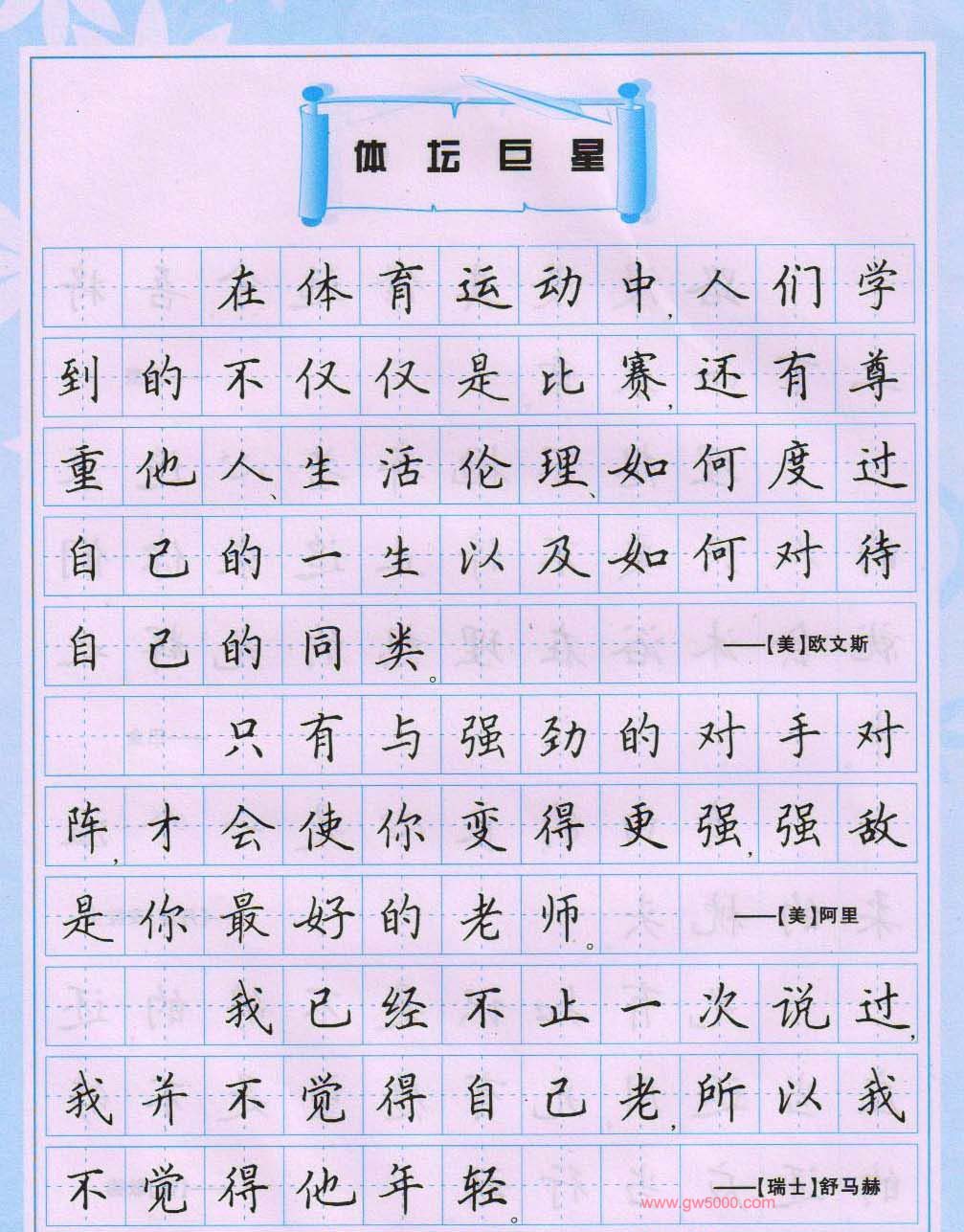 体坛巨星

在体育运动中,人们学到的不仅仅是比赛,还有尊重他人、生活伦理、如何度过自己的一生以及如何对待自己的同类。

——【美】欧文斯

只有与强劲的对手对阵,才会使你变得更强,强敌是你最好的老师。

——【美】阿里

我已经不止一次说过,我并不觉得自己老,所以我不觉得他年轻。

——【瑞士】舒马赫

www.gw5000.com